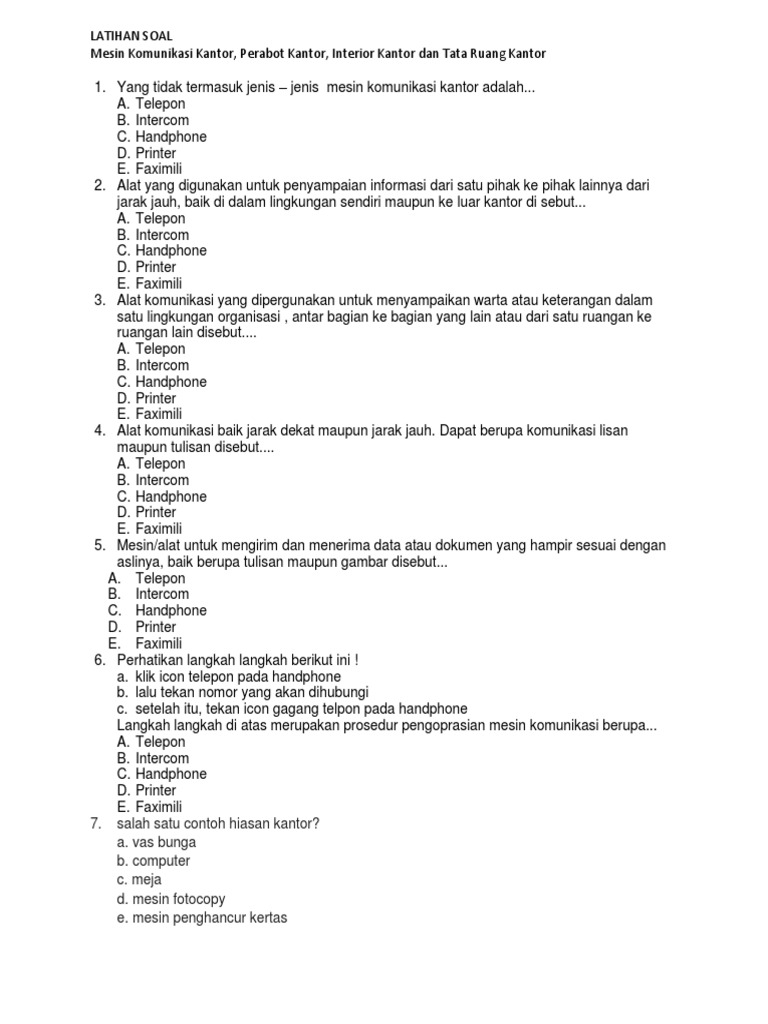 LATIHAN SOAL
Mesin Komunikasi Kantor, Perabot Kantor, Interior Kantor dan Tata Ruang Kantor

1. Yang tidak termasuk jenis – jenis mesin komunikasi kantor adalah...
A. Telepon
B. Intercom
C. Handphone
D. Printer
E. Faximili
2. Alat yang digunakan untuk penyampaian informasi dari satu pihak ke pihak lainnya dari jarak jauh, baik di dalam lingkungan sendiri maupun ke luar kantor di sebut...
A. Telepon
B. Intercom
C. Handphone
D. Printer
E. Faximili
3. Alat komunikasi yang dipergunakan untuk menyampaikan warta atau keterangan dalam satu lingkungan organisasi , antar bagian ke bagian yang lain atau dari satu ruangan ke ruangan lain disebut....
A. Telepon
B. Intercom
C. Handphone
D. Printer
E. Faximili
4. Alat komunikasi baik jarak dekat maupun jarak jauh. Dapat berupa komunikasi lisan maupun tulisan disebut....
A. Telepon
B. Intercom
C. Handphone
D. Printer
E. Faximili
5. Mesin/alat untuk mengirim dan menerima data atau dokumen yang hampir sesuai dengan aslinya, baik berupa tulisan maupun gambar disebut...
A. Telepon
B. Intercom
C. Handphone
D. Printer
E. Faximili
6. Perhatikan langkah langkah berikut ini !
a. klik icon telepon pada handphone
b. lalu tekan nomor yang akan dihubungi
c. setelah itu, tekan icon gagang telpon pada handphone
Langkah langkah di atas merupakan prosedur pengoprasian mesin komunikasi berupa...
A. Telepon
B. Intercom
C. Handphone
D. Printer
E. Faximili
7. salah satu contoh hiasan kantor?
a. vas bunga
b. computer
c. meja
d. mesin fotocopy
e. mesin penghancur kertas